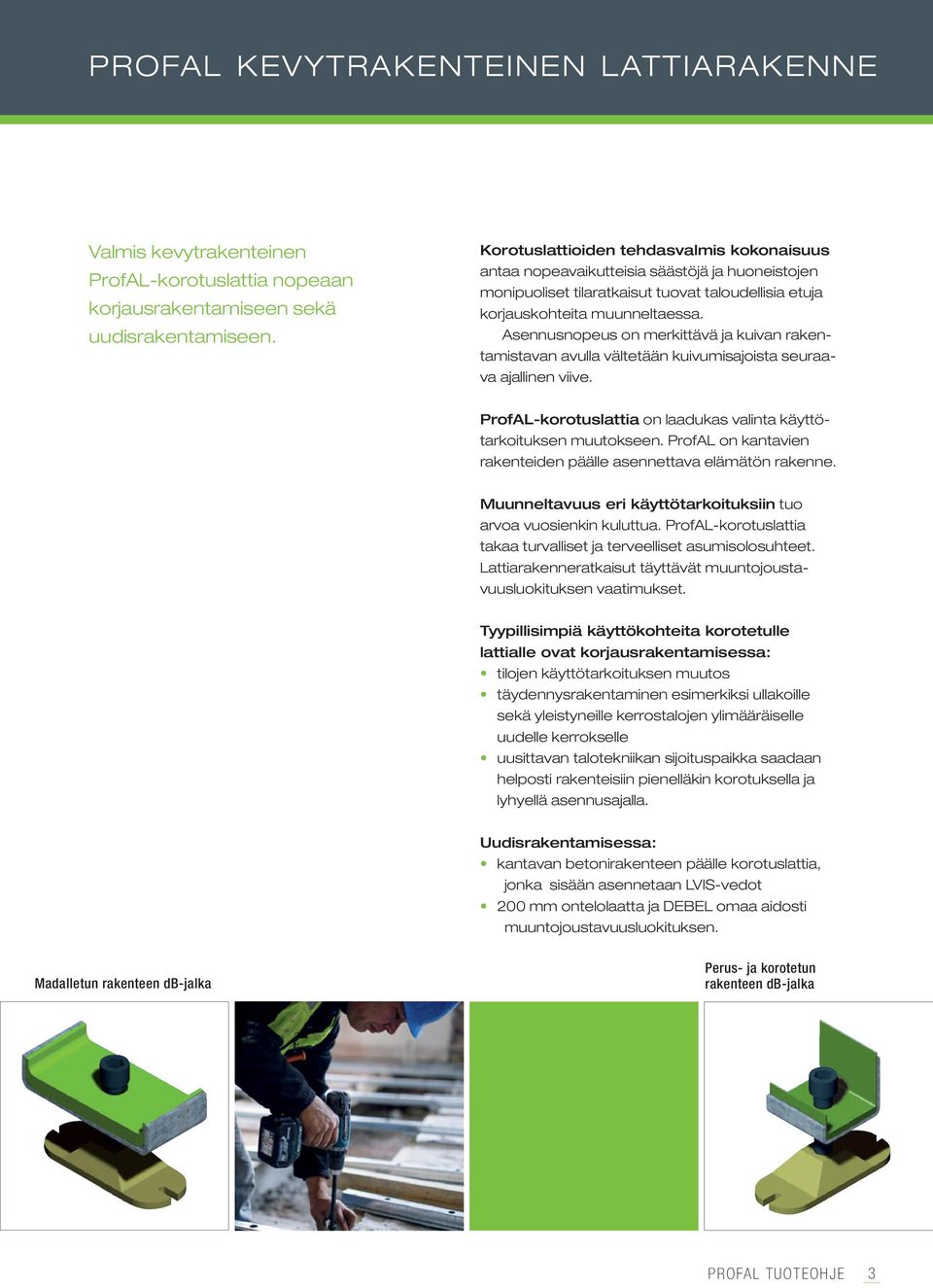 PROFAL KEVYTRAKENTEINEN LATTIARAKENNE

Valmis kevytrakenteinen ProfAL-korotuslattia nopeaan korjausrakentamiseen sekä uudisrakentamiseen.

Korotuslattioiden tehdasvalmis kokonaisuus antaa nopeavaikutteisia säästöjä ja huoneistojen monipuoliset tilaratkaisut tuovat taloudellisia etuja korjauskohteita muunneltaessa.

Asennusnopeus on merkittävä ja kuivan rakentamistavan avulla vältetään kuivumisajoista seuraava ajallinen viive.

ProfAL-korotuslattia on laadukas valinta käyttötarkoituksen muutokseen. ProfAL on kantavien rakenteiden päälle asennettava elämätön rakenne.

Muunneltavuus eri käyttötarkoituksiin tuo arvoa vuosienkin kuluttua. ProfAL-korotuslattia takaa turvalliset ja terveelliset asumisolosuhteet. Lattiarakenneratkaisut täyttävät muuntojoustavuusluokituksen vaatimukset.

Tyypillisimpiä käyttökohteita korotetulle lattialle ovat korjausrakentamisessa:
• tilojen käyttötarkoituksen muutos
• täydennysrakentaminen esimerkiksi ullakoille sekä yleistyneille kerrostalojen ylimääräiselle uudelle kerrokselle
• uusittavan talotekniikan sijoituspaikka saadaan helposti rakenteisiin pienelläkin korotuksella ja lyhyellä asennusajalla.

Uudisrakentamisessa:
• kantavan betonirakenteen päälle korotuslattia, jonka sisään asennetaan LVIS-vedot
• 200 mm ontelolaatta ja DEBEL omaa aidosti muuntojoustavuusluokituksen.

Madalletun rakenteen dB-jalka

Perus- ja korotetun rakenteen dB-jalka

PROFAL TUOTEOHJE 3